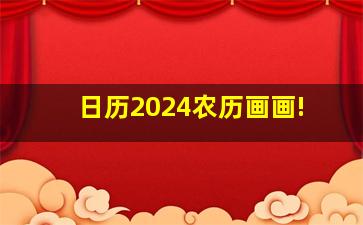 日历2024农历画画!